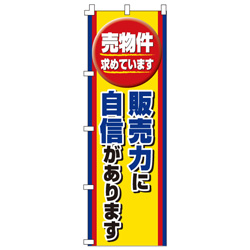 売物件
求めています

販売力に
自信があります